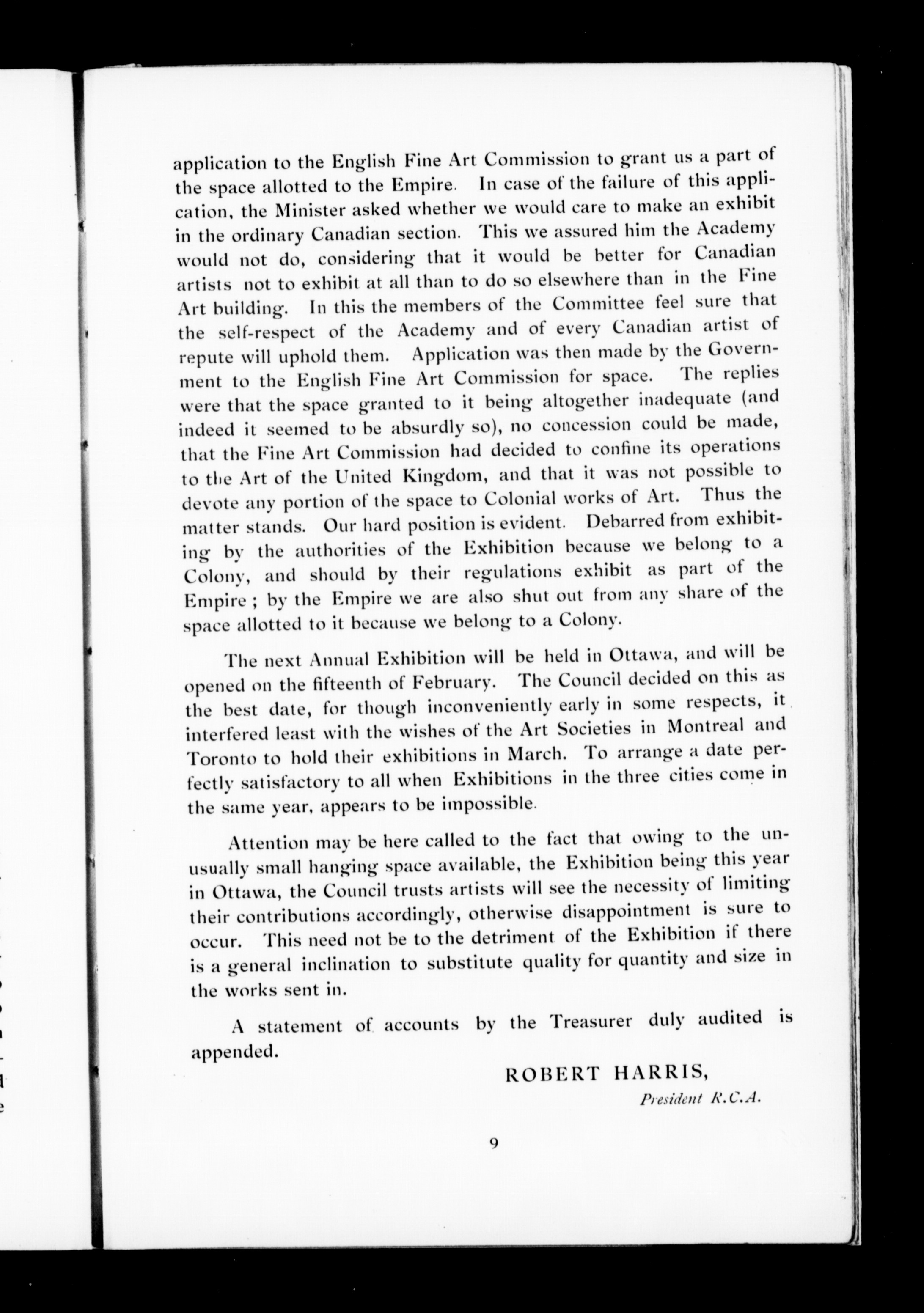 application to the English Fine Art Commission to grant us a part of the space allotted to the Empire. In case of the failure of this application, the Minister asked whether we would care to make an exhibit in the ordinary Canadian section. This we assured him the Academy would not do, considering that it would be better for Canadian artists not to exhibit at all than to do so elsewhere than in the Fine Art building. In this the members of the Committee feel sure that the self-respect of the Academy and of every Canadian artist of repute will uphold them. Application was then made by the Government to the English Fine Art Commission for space. The replies were that the space granted to it being altogether inadequate (and indeed it seemed to be absurdly so), no concession could be made, that the Fine Art Commission had decided to confine its operations to the Art of the United Kingdom, and that it was not possible to devote any portion of the space to Colonial works of Art. Thus the matter stands. Our hard position is evident. Debarred from exhibiting by the authorities of the Exhibition because we belong to a Colony, and should by their regulations exhibit as part of the Empire ; by the Empire we are also shut out from any share of the space allotted to it because we belong to a Colony.

The next Annual Exhibition will be held in Ottawa, and will be opened on the fifteenth of February. The Council decided on this as the best date, for though inconveniently early in some respects, it interfered least with the wishes of the Art Societies in Montreal and Toronto to hold their exhibitions in March. To arrange a date perfectly satisfactory to all when Exhibitions in the three cities come in the same year, appears to be impossible.

Attention may be here called to the fact that owing to the unusually small hanging space available, the Exhibition being this year in Ottawa, the Council trusts artists will see the necessity of limiting their contributions accordingly, otherwise disappointment is sure to occur. This need not be to the detriment of the Exhibition if there is a general inclination to substitute quality for quantity and size in the works sent in.

A statement of accounts by the Treasurer duly audited is appended.

ROBERT HARRIS,
President R.C.A.

9